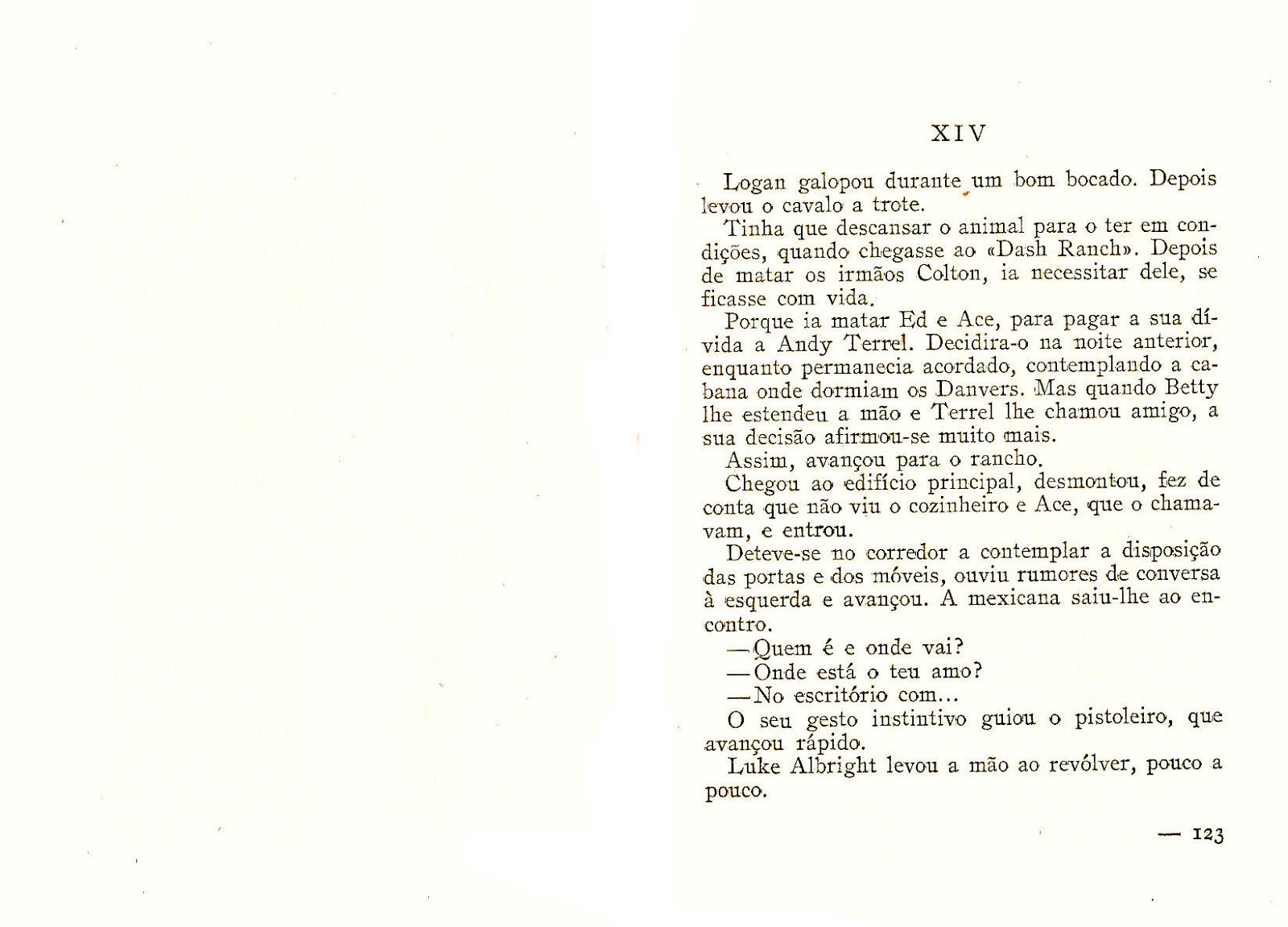 XIV

Logan galopou durante um bom bocado. Depois levou o cavalo a trote.

Tinha que descansar o animal para o ter em condições, quando chegasse ao «Dash Ranch». Depois de matar os irmãos Colton, ia necessitar dele, se ficasse com vida.

Porque ia matar Ed e Ace, para pagar a sua dívida a Andy Terrel. Decidira-o na noite anterior, enquanto permanecia acordado, contemplando a cabana onde dormiam os Danvers. Mas quando Betty lhe estendeu a mão e Terrel lhe chamou amigo, a sua decisão afirmou-se muito mais.

Assim, avançou para o rancho.

Chegou ao edifício principal, desmontou, fez de conta que não viu o cozinheiro e Ace, que o chamavam, e entrou.

Deteve-se no corredor a contemplar a disposição das portas e dos móveis, ouviu rumores de conversa à esquerda e avançou. A mexicana saiu-lhe ao encontro.

—Quem é e onde vai?

—Onde está o teu amo?

—No escritório com...

O seu gesto instintivo guiou o pistoleiro, que avançou rápido.

Luke Albright levou a mão ao revólver, pouco a pouco.

— 123